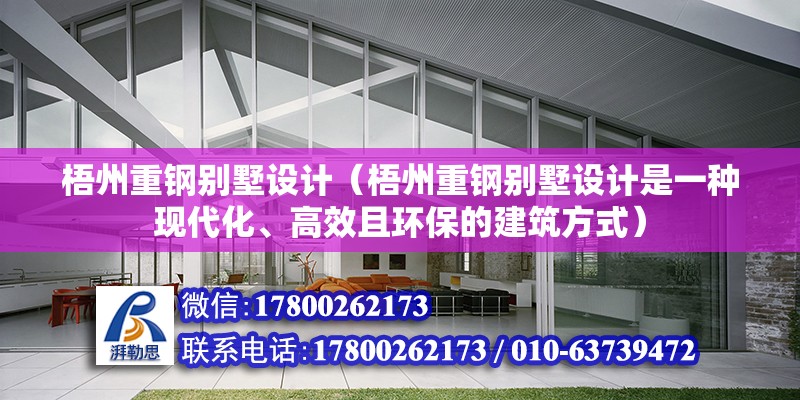 梧州重钢别墅设计（梧州重钢别墅设计是一种现代化、高效且环保的建筑方式）

湃勒思

微信:17800262173

联系电话:17800262173 / 010-63739472